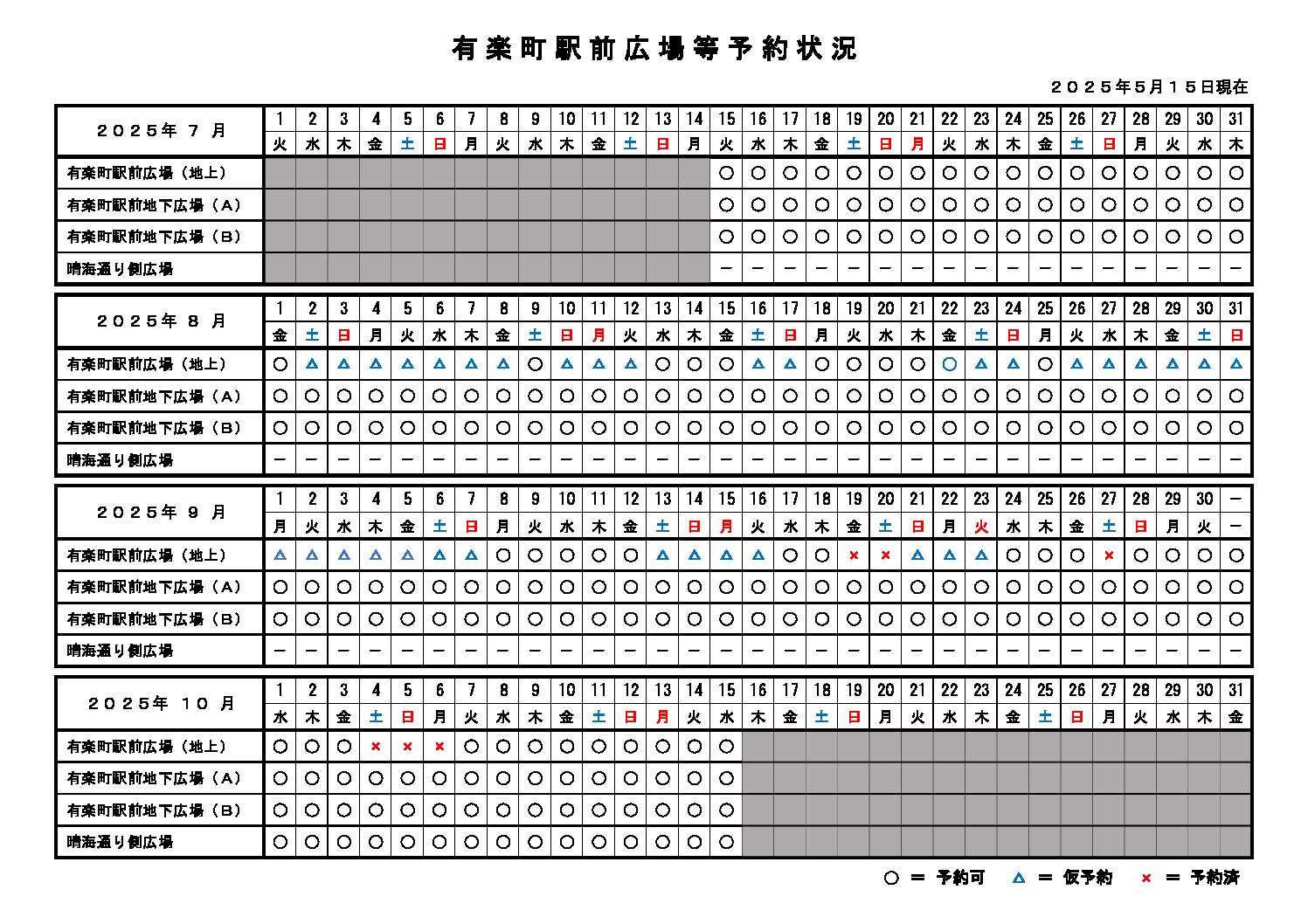 有楽町駅前広場等予約状況

２０２５年５月１５日現在

| ２０２５年 ７ 月 | 1 | 2 | 3 | 4 | 5 | 6 | 7 | 8 | 9 | 10 | 11 | 12 | 13 | 14 | 15 | 16 | 17 | 18 | 19 | 20 | 21 | 22 | 23 | 24 | 25 | 26 | 27 | 28 | 29 | 30 | 31 |
|---|---|---|---|---|---|---|---|---|---|---|---|---|---|---|---|---|---|---|---|---|---|---|---|---|---|---|---|---|---|---|---|
| | 火 | 水 | 木 | 金 | 土 | 日 | 月 | 火 | 水 | 木 | 金 | 土 | 日 | 月 | 火 | 水 | 木 | 金 | 土 | 日 | 月 | 火 | 水 | 木 | 金 | 土 | 日 | 月 | 火 | 水 | 木 |
| 有楽町駅前広場（地上） | | | | | | | | | | | | | | | ○ | ○ | ○ | ○ | ○ | ○ | ○ | ○ | ○ | ○ | ○ | ○ | ○ | ○ | ○ | ○ | ○ |
| 有楽町駅前地下広場（A） | | | | | | | | | | | | | | | ○ | ○ | ○ | ○ | ○ | ○ | ○ | ○ | ○ | ○ | ○ | ○ | ○ | ○ | ○ | ○ | ○ |
| 有楽町駅前地下広場（B） | | | | | | | | | | | | | | | ○ | ○ | ○ | ○ | ○ | ○ | ○ | ○ | ○ | ○ | ○ | ○ | ○ | ○ | ○ | ○ | ○ |
| 晴海通り側広場 | | | | | | | | | | | | | | | － | － | － | － | － | － | － | － | － | － | － | － | － | － | － | － | － |

| ２０２５年 ８ 月 | 1 | 2 | 3 | 4 | 5 | 6 | 7 | 8 | 9 | 10 | 11 | 12 | 13 | 14 | 15 | 16 | 17 | 18 | 19 | 20 | 21 | 22 | 23 | 24 | 25 | 26 | 27 | 28 | 29 | 30 | 31 |
|---|---|---|---|---|---|---|---|---|---|---|---|---|---|---|---|---|---|---|---|---|---|---|---|---|---|---|---|---|---|---|---|
| | 金 | 土 | 日 | 月 | 火 | 水 | 木 | 金 | 土 | 日 | 月 | 火 | 水 | 木 | 金 | 土 | 日 | 月 | 火 | 水 | 木 | 金 | 土 | 日 | 月 | 火 | 水 | 木 | 金 | 土 | 日 |
| 有楽町駅前広場（地上） | ○ | △ | △ | △ | △ | △ | △ | △ | ○ | △ | △ | △ | ○ | ○ | ○ | △ | △ | ○ | ○ | ○ | ○ | ○ | △ | △ | ○ | △ | △ | △ | △ | △ | △ |
| 有楽町駅前地下広場（A） | ○ | ○ | ○ | ○ | ○ | ○ | ○ | ○ | ○ | ○ | ○ | ○ | ○ | ○ | ○ | ○ | ○ | ○ | ○ | ○ | ○ | ○ | ○ | ○ | ○ | ○ | ○ | ○ | ○ | ○ | ○ |
| 有楽町駅前地下広場（B） | ○ | ○ | ○ | ○ | ○ | ○ | ○ | ○ | ○ | ○ | ○ | ○ | ○ | ○ | ○ | ○ | ○ | ○ | ○ | ○ | ○ | ○ | ○ | ○ | ○ | ○ | ○ | ○ | ○ | ○ | ○ |
| 晴海通り側広場 | － | － | － | － | － | － | － | － | － | － | － | － | － | － | － | － | － | － | － | － | － | － | － | － | － | － | － | － | － | － | － |

| ２０２５年 ９ 月 | 1 | 2 | 3 | 4 | 5 | 6 | 7 | 8 | 9 | 10 | 11 | 12 | 13 | 14 | 15 | 16 | 17 | 18 | 19 | 20 | 21 | 22 | 23 | 24 | 25 | 26 | 27 | 28 | 29 | 30 | － |
|---|---|---|---|---|---|---|---|---|---|---|---|---|---|---|---|---|---|---|---|---|---|---|---|---|---|---|---|---|---|---|---|
| | 月 | 火 | 水 | 木 | 金 | 土 | 日 | 月 | 火 | 水 | 木 | 金 | 土 | 日 | 月 | 火 | 水 | 木 | 金 | 土 | 日 | 月 | 火 | 水 | 木 | 金 | 土 | 日 | 月 | 火 | － |
| 有楽町駅前広場（地上） | △ | △ | △ | △ | △ | △ | △ | ○ | ○ | ○ | ○ | ○ | △ | △ | △ | △ | ○ | ○ | × | × | △ | △ | △ | ○ | ○ | ○ | × | ○ | ○ | ○ | ○ |
| 有楽町駅前地下広場（A） | ○ | ○ | ○ | ○ | ○ | ○ | ○ | ○ | ○ | ○ | ○ | ○ | ○ | ○ | ○ | ○ | ○ | ○ | ○ | ○ | ○ | ○ | ○ | ○ | ○ | ○ | ○ | ○ | ○ | ○ | ○ |
| 有楽町駅前地下広場（B） | ○ | ○ | ○ | ○ | ○ | ○ | ○ | ○ | ○ | ○ | ○ | ○ | ○ | ○ | ○ | ○ | ○ | ○ | ○ | ○ | ○ | ○ | ○ | ○ | ○ | ○ | ○ | ○ | ○ | ○ | ○ |
| 晴海通り側広場 | － | － | － | － | － | － | － | － | － | － | － | － | － | － | － | － | － | － | － | － | － | － | － | － | － | － | － | － | － | － | － |

| ２０２５年 １０ 月 | 1 | 2 | 3 | 4 | 5 | 6 | 7 | 8 | 9 | 10 | 11 | 12 | 13 | 14 | 15 | 16 | 17 | 18 | 19 | 20 | 21 | 22 | 23 | 24 | 25 | 26 | 27 | 28 | 29 | 30 | 31 |
|---|---|---|---|---|---|---|---|---|---|---|---|---|---|---|---|---|---|---|---|---|---|---|---|---|---|---|---|---|---|---|---|
| | 水 | 木 | 金 | 土 | 日 | 月 | 火 | 水 | 木 | 金 | 土 | 日 | 月 | 火 | 水 | 木 | 金 | 土 | 日 | 月 | 火 | 水 | 木 | 金 | 土 | 日 | 月 | 火 | 水 | 木 | 金 |
| 有楽町駅前広場（地上） | ○ | ○ | ○ | × | × | × | ○ | ○ | ○ | ○ | ○ | ○ | ○ | ○ | ○ | | | | | | | | | | | | | | | | |
| 有楽町駅前地下広場（A） | ○ | ○ | ○ | ○ | ○ | ○ | ○ | ○ | ○ | ○ | ○ | ○ | ○ | ○ | ○ | | | | | | | | | | | | | | | | |
| 有楽町駅前地下広場（B） | ○ | ○ | ○ | ○ | ○ | ○ | ○ | ○ | ○ | ○ | ○ | ○ | ○ | ○ | ○ | | | | | | | | | | | | | | | | |
| 晴海通り側広場 | ○ | ○ | ○ | ○ | ○ | ○ | ○ | ○ | ○ | ○ | ○ | ○ | ○ | ○ | ○ | | | | | | | | | | | | | | | | |

○ ＝ 予約可　△ ＝ 仮予約　× ＝ 予約済